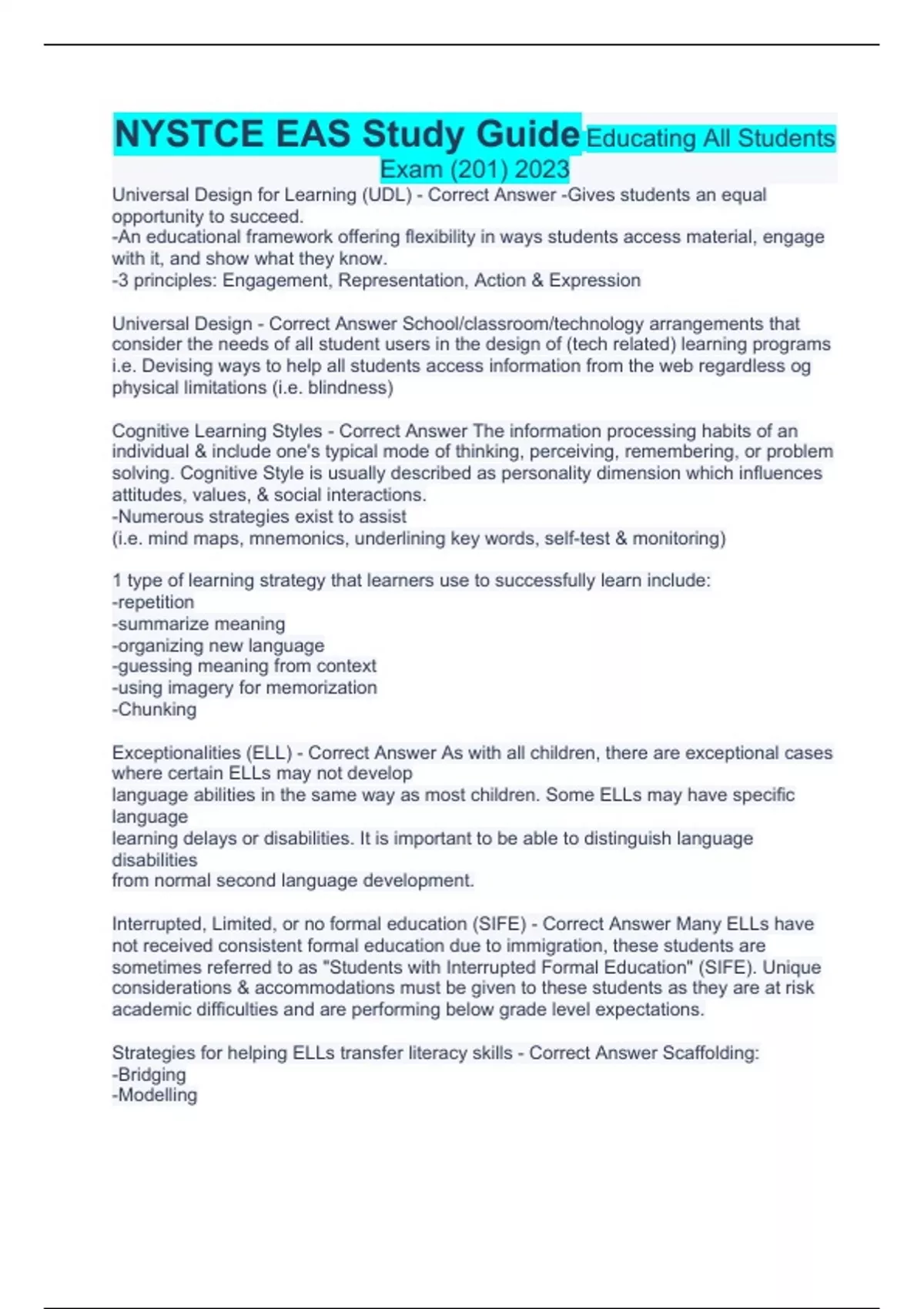 NYSTCE EAS Study Guide Educating All Students Exam (201) 2023

Universal Design for Learning (UDL) - Correct Answer -Gives students an equal opportunity to succeed.
-An educational framework offering flexibility in ways students access material, engage with it, and show what they know.
-3 principles: Engagement, Representation, Action & Expression

Universal Design - Correct Answer School/classroom/technology arrangements that consider the needs of all student users in the design of (tech related) learning programs i.e. Devising ways to help all students access information from the web regardless og physical limitations (i.e. blindness)

Cognitive Learning Styles - Correct Answer The information processing habits of an individual & include one's typical mode of thinking, perceiving, remembering, or problem solving. Cognitive Style is usually described as personality dimension which influences attitudes, values, & social interactions.
-Numerous strategies exist to assist
(i.e. mind maps, mnemonics, underlining key words, self-test & monitoring)

1 type of learning strategy that learners use to successfully learn include:
-repetition
-summarize meaning
-organizing new language
-guessing meaning from context
-using imagery for memorization
-Chunking

Exceptionalities (ELL) - Correct Answer As with all children, there are exceptional cases where certain ELLs may not develop
language abilities in the same way as most children. Some ELLs may have specific language
learning delays or disabilities. It is important to be able to distinguish language disabilities
from normal second language development.

Interrupted, Limited, or no formal education (SIFE) - Correct Answer Many ELLs have not received consistent formal education due to immigration, these students are sometimes referred to as "Students with Interrupted Formal Education" (SIFE). Unique considerations & accommodations must be given to these students as they are at risk academic difficulties and are performing below grade level expectations.

Strategies for helping ELLs transfer literacy skills - Correct Answer Scaffolding:
-Bridging
-Modelling